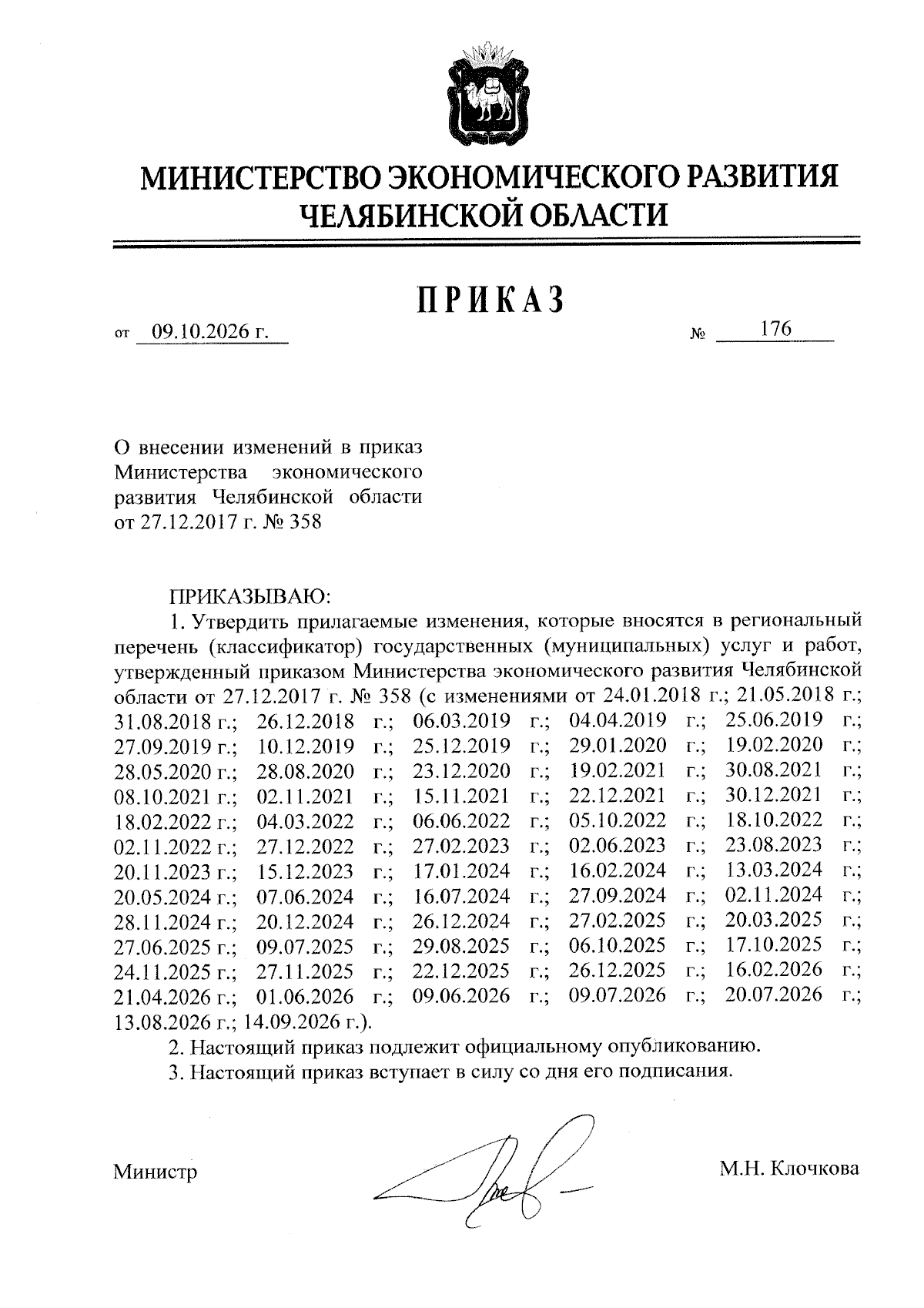 МИНИСТЕРСТВО ЭКОНОМИЧЕСКОГО РАЗВИТИЯ
ЧЕЛЯБИНСКОЙ ОБЛАСТИ

ПРИКАЗ

от 09.10.2026 г.

№ 176

О внесении изменений в приказ Министерства экономического развития Челябинской области от 27.12.2017 г. № 358

ПРИКАЗЫВАЮ:

1. Утвердить прилагаемые изменения, которые вносятся в региональный перечень (классификатор) государственных (муниципальных) услуг и работ, утвержденный приказом Министерства экономического развития Челябинской области от 27.12.2017 г. № 358 (с изменениями от 24.01.2018 г.; 21.05.2018 г.; 31.08.2018 г.; 26.12.2018 г.; 06.03.2019 г.; 04.04.2019 г.; 25.06.2019 г.; 27.09.2019 г.; 10.12.2019 г.; 25.12.2019 г.; 29.01.2020 г.; 19.02.2020 г.; 28.05.2020 г.; 28.08.2020 г.; 23.12.2020 г.; 19.02.2021 г.; 30.08.2021 г.; 08.10.2021 г.; 02.11.2021 г.; 15.11.2021 г.; 22.12.2021 г.; 30.12.2021 г.; 18.02.2022 г.; 04.03.2022 г.; 06.06.2022 г.; 05.10.2022 г.; 18.10.2022 г.; 02.11.2022 г.; 27.12.2022 г.; 27.02.2023 г.; 02.06.2023 г.; 23.08.2023 г.; 20.11.2023 г.; 15.12.2023 г.; 17.01.2024 г.; 16.02.2024 г.; 13.03.2024 г.; 20.05.2024 г.; 07.06.2024 г.; 16.07.2024 г.; 27.09.2024 г.; 02.11.2024 г.; 28.11.2024 г.; 20.12.2024 г.; 26.12.2024 г.; 27.02.2025 г.; 20.03.2025 г.; 27.06.2025 г.; 09.07.2025 г.; 29.08.2025 г.; 06.10.2025 г.; 17.10.2025 г.; 24.11.2025 г.; 27.11.2025 г.; 22.12.2025 г.; 26.12.2025 г.; 16.02.2026 г.; 21.04.2026 г.; 01.06.2026 г.; 09.06.2026 г.; 09.07.2026 г.; 20.07.2026 г.; 13.08.2026 г.; 14.09.2026 г.).

2. Настоящий приказ подлежит официальному опубликованию.

3. Настоящий приказ вступает в силу со дня его подписания.

Министр

М.Н. Клочкова